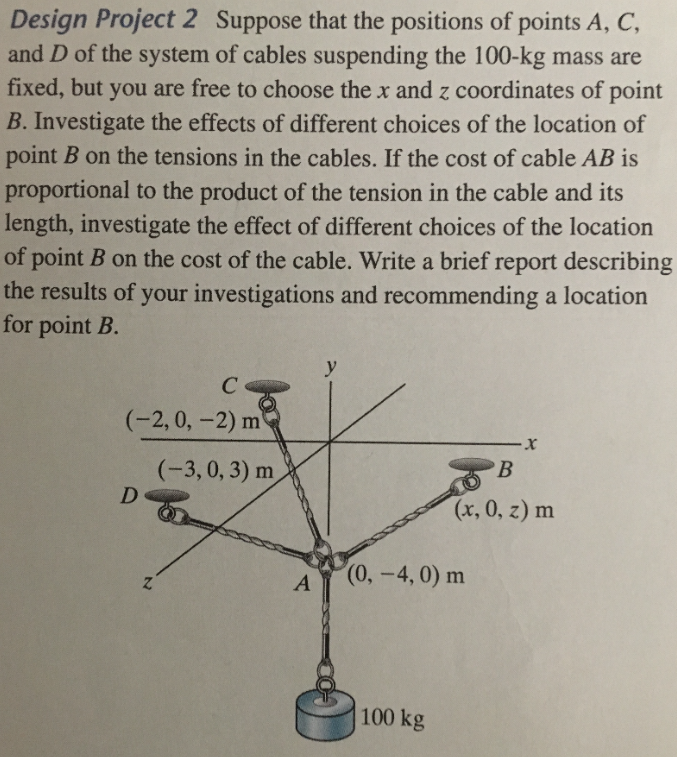 Design Project 2 Suppose that the positions of points $A$, $C$, and $D$ of the system of cables suspending the 100-kg mass are fixed, but you are free to choose the $x$ and $z$ coordinates of point $B$. Investigate the effects of different choices of the location of point $B$ on the tensions in the cables. If the cost of cable $AB$ is proportional to the product of the tension in the cable and its length, investigate the effect of different choices of the location of point $B$ on the cost of the cable. Write a brief report describing the results of your investigations and recommending a location for point $B$.

$y$

$C$

$(-2, 0, -2)$ m

$x$

$(-3, 0, 3)$ m

$B$

$D$

$(x, 0, z)$ m

$z$

$A$

$(0, -4, 0)$ m

100 kg